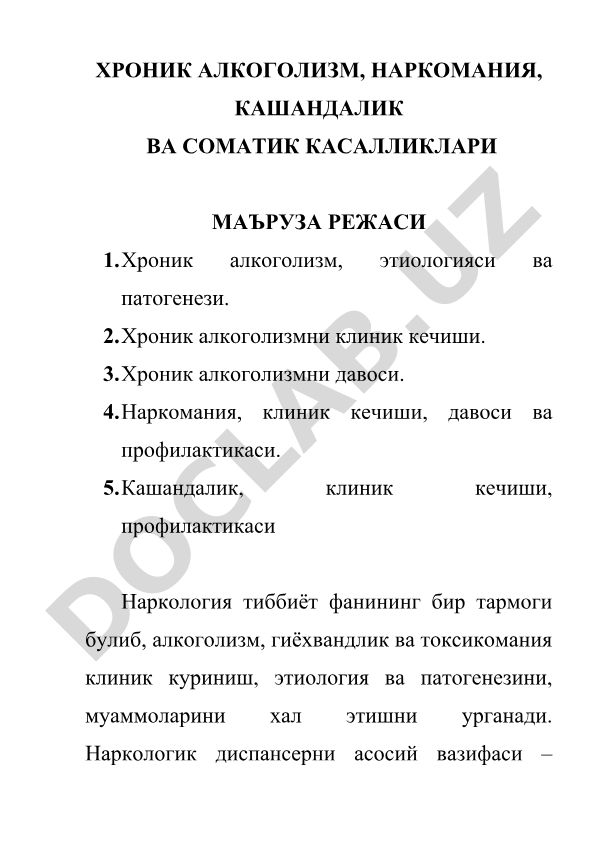 ХРОНИК АЛКОГОЛИЗМ, НАРКОМАНИЯ, КАШАНДАЛИК
ВА СОМАТИК КАСАЛЛИКЛАРИ

МАЪРУЗА РЕЖАСИ

1. Хроник алкоголизм, этиологияси ва патогенези.
2. Хроник алкоголизмни клиник кечиши.
3. Хроник алкоголизмни давоси.
4. Наркомания, клиник кечиши, давоси ва профилактикаси.
5. Кашандалик, клиник кечиши, профилактикаси

Наркология тиббиёт фанининг бир тармоги булиб, алкоголизм, гиёхвандлик ва токсикомания клиник куриниш, этиология ва патогенезини, муаммоларини хал этишни урганади. Наркологик диспансерни асосий вазифаси –

DOCLAB.UZ